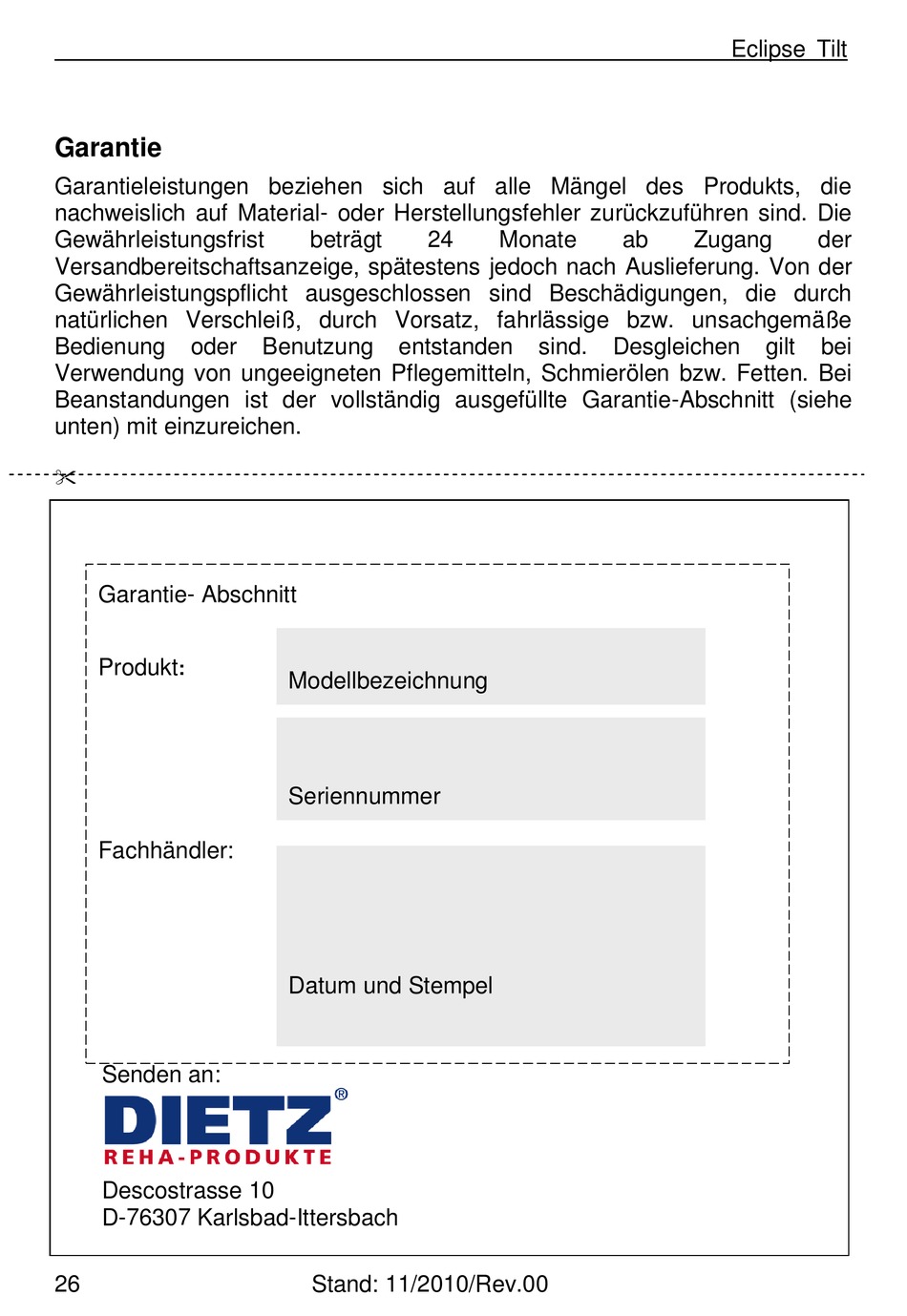 Eclipse Tilt

Garantie

Garantieleistungen beziehen sich auf alle Mängel des Produkts, die nachweislich auf Material- oder Herstellungsfehler zurückzuführen sind. Die Gewährleistungsfrist beträgt 24 Monate ab Zugang der Versandbereitschaftsanzeige, spätestens jedoch nach Auslieferung. Von der Gewährleistungspflicht ausgeschlossen sind Beschädigungen, die durch natürlichen Verschleiß, durch Vorsatz, fahrlässige bzw. unsachgemäße Bedienung oder Benutzung entstanden sind. Desgleichen gilt bei Verwendung von ungeeigneten Pflegemitteln, Schmierölen bzw. Fetten. Bei Beanstandungen ist der vollständig ausgefüllte Garantie-Abschnitt (siehe unten) mit einzureichen.

Garantie- Abschnitt

Produkt:

Modellbezeichnung

Seriennummer

Fachhändler:

Datum und Stempel

Senden an:

DIETZ®
REHA-PRODUKTE

Descostrasse 10
D-76307 Karlsbad-Ittersbach

26 Stand: 11/2010/Rev.00